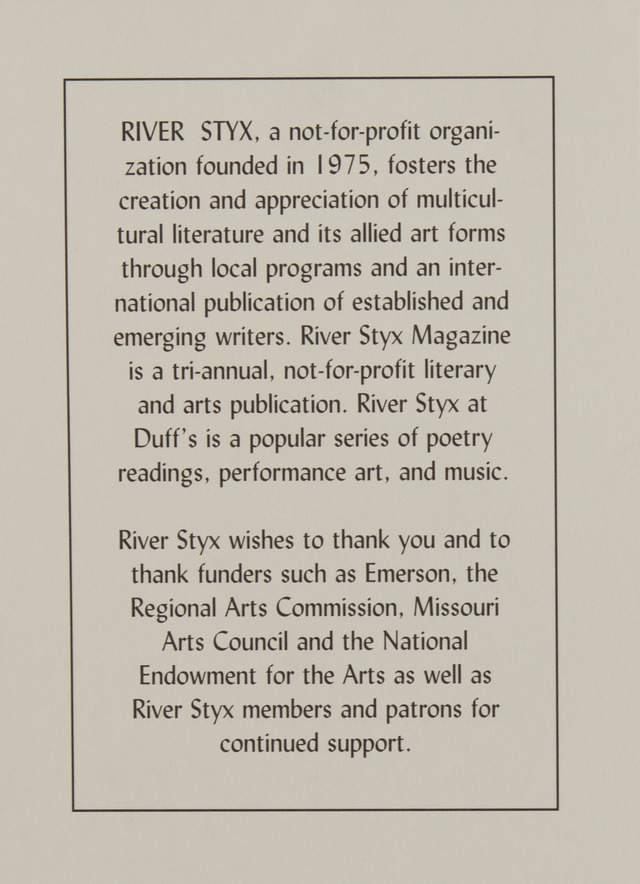 RIVER STYX, a not-for-profit organization founded in 1975, fosters the creation and appreciation of multicultural literature and its allied art forms through local programs and an international publication of established and emerging writers. River Styx Magazine is a tri-annual, not-for-profit literary and arts publication. River Styx at Duff's is a popular series of poetry readings, performance art, and music.

River Styx wishes to thank you and to thank funders such as Emerson, the Regional Arts Commission, Missouri Arts Council and the National Endowment for the Arts as well as River Styx members and patrons for continued support.